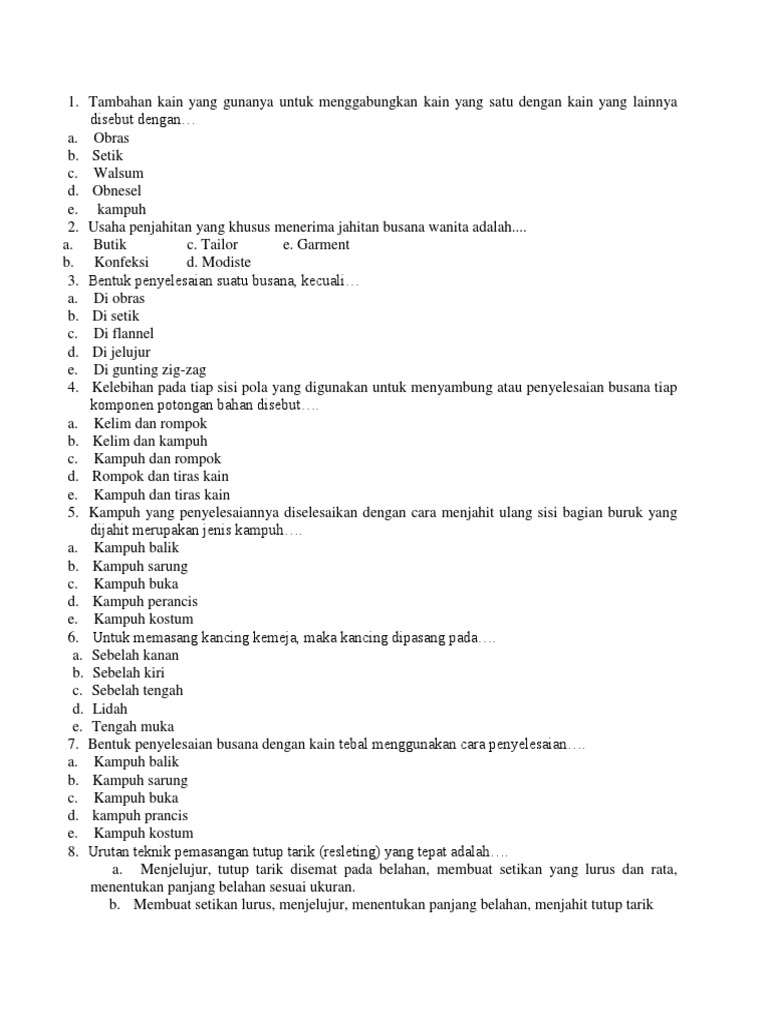 1. Tambahan kain yang gunanya untuk menggabungkan kain yang satu dengan kain yang lainnya disebut dengan…
a. Obras
b. Setik
c. Walsum
d. Obnesel
e. kampuh
2. Usaha penjahitan yang khusus menerima jahitan busana wanita adalah....
a. Butik c. Tailor e. Garment
b. Konfeksi d. Modiste
3. Bentuk penyelesaian suatu busana, kecuali…
a. Di obras
b. Di setik
c. Di flannel
d. Di jelujur
e. Di gunting zig-zag
4. Kelebihan pada tiap sisi pola yang digunakan untuk menyambung atau penyelesaian busana tiap komponen potongan bahan disebut….
a. Kelim dan rompok
b. Kelim dan kampuh
c. Kampuh dan rompok
d. Rompok dan tiras kain
e. Kampuh dan tiras kain
5. Kampuh yang penyelesaiannya diselesaikan dengan cara menjahit ulang sisi bagian buruk yang dijahit merupakan jenis kampuh….
a. Kampuh balik
b. Kampuh sarung
c. Kampuh buka
d. Kampuh perancis
e. Kampuh kostum
6. Untuk memasang kancing kemeja, maka kancing dipasang pada….
a. Sebelah kanan
b. Sebelah kiri
c. Sebelah tengah
d. Lidah
e. Tengah muka
7. Bentuk penyelesaian busana dengan kain tebal menggunakan cara penyelesaian….
a. Kampuh balik
b. Kampuh sarung
c. Kampuh buka
d. kampuh prancis
e. Kampuh kostum
8. Urutan teknik pemasangan tutup tarik (resleting) yang tepat adalah….
a. Menjelujur, tutup tarik disemat pada belahan, membuat setikan yang lurus dan rata, menentukan panjang belahan sesuai ukuran.
b. Membuat setikan lurus, menjelujur, menentukan panjang belahan, menjahit tutup tarik